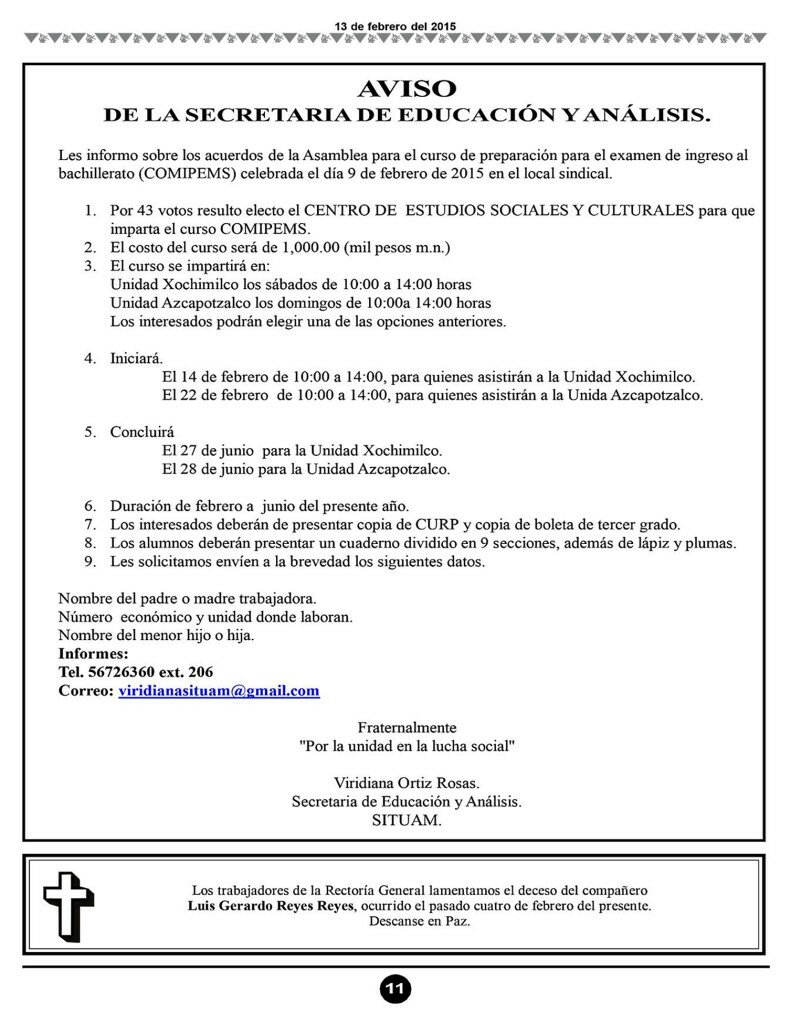 13 de febrero del 2015

AVISO
DE LA SECRETARIA DE EDUCACIÓN Y ANÁLISIS.

Les informo sobre los acuerdos de la Asamblea para el curso de preparación para el examen de ingreso al bachillerato (COMIPEMS) celebrada el día 9 de febrero de 2015 en el local sindical.

1. Por 43 votos resulto electo el CENTRO DE ESTUDIOS SOCIALES Y CULTURALES para que imparta el curso COMIPEMS.
2. El costo del curso será de 1,000.00 (mil pesos m.n.)
3. El curso se impartirá en:
Unidad Xochimilco los sábados de 10:00 a 14:00 horas
Unidad Azcapotzalco los domingos de 10:00a 14:00 horas
Los interesados podrán elegir una de las opciones anteriores.

4. Iniciará.
El 14 de febrero de 10:00 a 14:00, para quienes asistirán a la Unidad Xochimilco.
El 22 de febrero de 10:00 a 14:00, para quienes asistirán a la Unida Azcapotzalco.

5. Concluirá
El 27 de junio para la Unidad Xochimilco.
El 28 de junio para la Unidad Azcapotzalco.

6. Duración de febrero a junio del presente año.
7. Los interesados deberán de presentar copia de CURP y copia de boleta de tercer grado.
8. Los alumnos deberán presentar un cuaderno dividido en 9 secciones, además de lápiz y plumas.
9. Les solicitamos envíen a la brevedad los siguientes datos.

Nombre del padre o madre trabajadora.
Número económico y unidad donde laboran.
Nombre del menor hijo o hija.
Informes:
Tel. 56726360 ext. 206
Correo: viridianasituam@gmail.com

Fraternalmente
"Por la unidad en la lucha social"

Viridiana Ortiz Rosas.
Secretaria de Educación y Análisis.
SITUAM.

Los trabajadores de la Rectoría General lamentamos el deceso del compañero Luis Gerardo Reyes Reyes, ocurrido el pasado cuatro de febrero del presente.
Descanse en Paz.

11